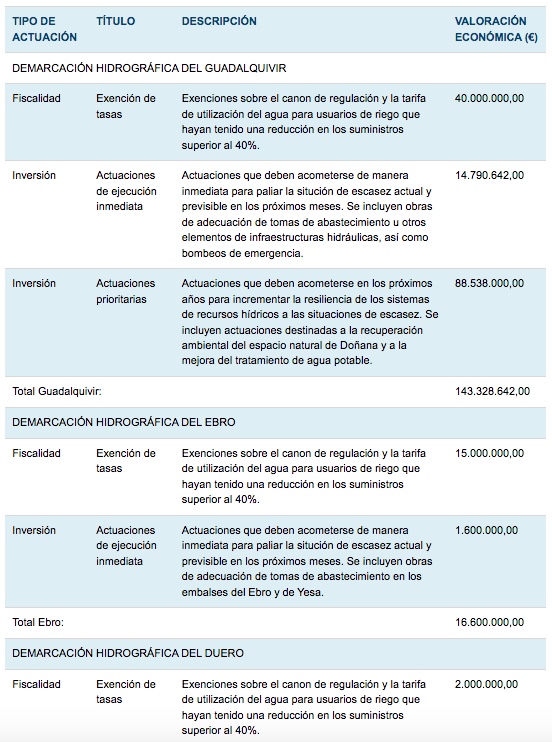 | TIPO DE ACTUACIÓN | TÍTULO | DESCRIPCIÓN | VALORACIÓN ECONÓMICA (€) |
|---|---|---|---|
| DEMARCACIÓN HIDROGRÁFICA DEL GUADALQUIVIR | | | |
| Fiscalidad | Exención de tasas | Exenciones sobre el canon de regulación y la tarifa de utilización del agua para usuarios de riego que hayan tenido una reducción en los suministros superior al 40%. | 40.000.000,00 |
| Inversión | Actuaciones de ejecución inmediata | Actuaciones que deben acometerse de manera inmediata para paliar la situción de escasez actual y previsible en los próximos meses. Se incluyen obras de adecuación de tomas de abastecimiento u otros elementos de infraestructuras hidráulicas, así como bombeos de emergencia. | 14.790.642,00 |
| Inversión | Actuaciones prioritarias | Actuaciones que deben acometerse en los próximos años para incrementar la resiliencia de los sistemas de recursos hídricos a las situaciones de escasez. Se incluyen actuaciones destinadas a la recuperación ambiental del espacio natural de Doñana y a la mejora del tratamiento de agua potable. | 88.538.000,00 |
| Total Guadalquivir: | | | 143.328.642,00 |
| DEMARCACIÓN HIDROGRÁFICA DEL EBRO | | | |
| Fiscalidad | Exención de tasas | Exenciones sobre el canon de regulación y la tarifa de utilización del agua para usuarios de riego que hayan tenido una reducción en los suministros superior al 40%. | 15.000.000,00 |
| Inversión | Actuaciones de ejecución inmediata | Actuaciones que deben acometerse de manera inmediata para paliar la situción de escasez actual y previsible en los próximos meses. Se incluyen obras de adecuación de tomas de abastecimiento en los embalses del Ebro y de Yesa. | 1.600.000,00 |
| Total Ebro: | | | 16.600.000,00 |
| DEMARCACIÓN HIDROGRÁFICA DEL DUERO | | | |
| Fiscalidad | Exención de tasas | Exenciones sobre el canon de regulación y la tarifa de utilización del agua para usuarios de riego que hayan tenido una reducción en los suministros superior al 40%. | 2.000.000,00 |